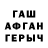 ГАШ
АФГАН
ГЕРЫЧ